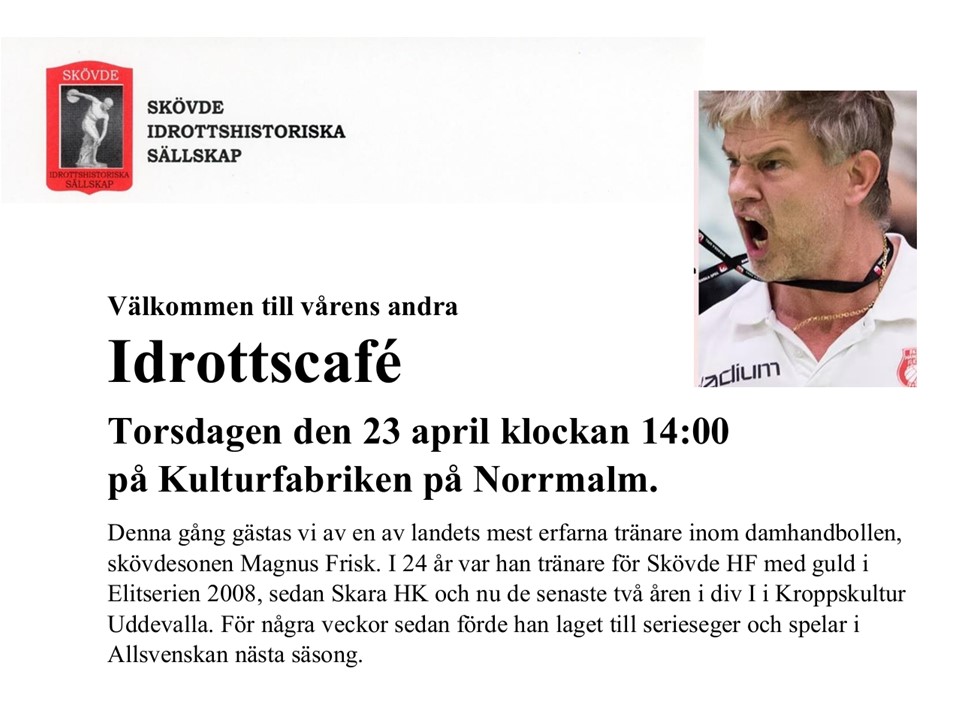 SKÖVDE
IDROTTSHISTORISKA
SÄLLSKAP

SKÖVDE
IDROTTSHISTORISKA
SÄLLSKAP

Välkommen till vårens andra

Idrottscafé

Torsdagen den 23 april klockan 14:00
på Kulturfabriken på Norrmalm.

Denna gång gästas vi av en av landets mest erfarna tränare inom damhandbollen, skövdesonen Magnus Frisk. I 24 år var han tränare för Skövde HF med guld i Elitserien 2008, sedan Skara HK och nu de senaste två åren i div I i Kroppskultur Uddevalla. För några veckor sedan förde han laget till serieseger och spelar i Allsvenskan nästa säsong.